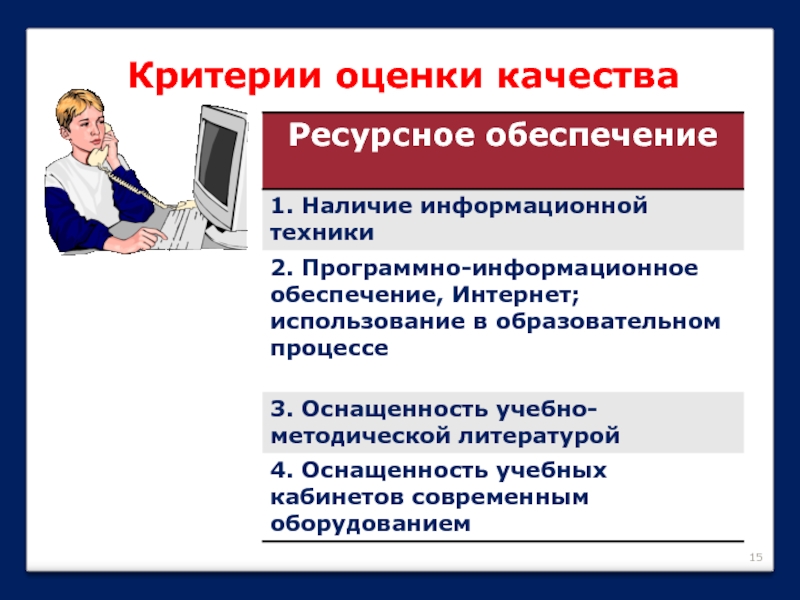 Критерии оценки качества

| Ресурсное обеспечение |
|---|
| 1. Наличие информационной техники |
| 2. Программно-информационное обеспечение, Интернет; использование в образовательном процессе |
| 3. Оснащенность учебно-методической литературой |
| 4. Оснащенность учебных кабинетов современным оборудованием |

15